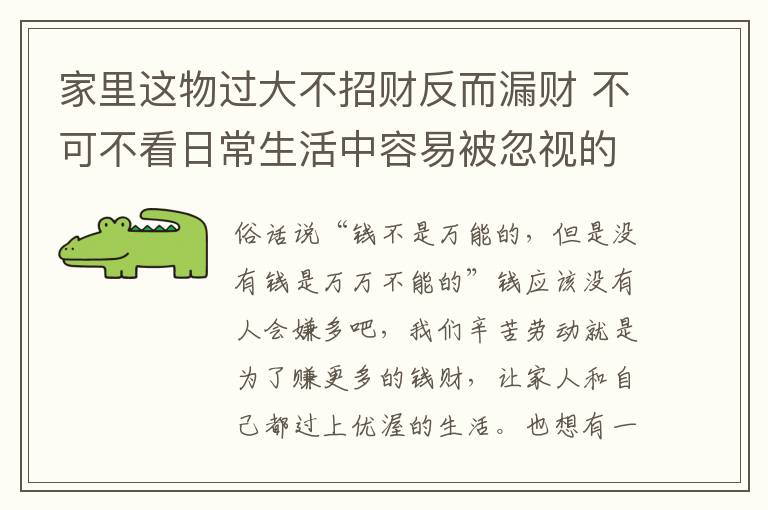 家里这物过大不招财反而漏财 不可不看日常生活中容易被忽视的

俗话说“钱不是万能的，但是没有钱是万万不能的”钱应该没有人会嫌多吧，我们辛苦劳动就是为了赚更多的钱财，让家人和自己都过上优渥的生活。也想有一